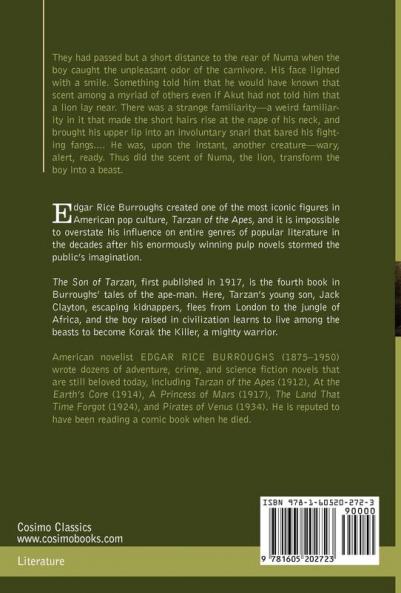 They had passed but a short distance to the rear of Numa when the boy caught the unpleasant odor of the carnivore. His face lighted with a smile. Something told him that he would have known that scent among a myriad of others even if Akut had not told him that a lion lay near. There was a strange familiarity—a weird familiarity in it that made the short hairs rise at the nape of his neck, and brought his upper lip into an involuntary snarl that bared his fighting fangs.... He was, upon the instant, another creature—wary, alert, ready. Thus did the scent of Numa, the lion, transform the boy into a beast.

Edgar Rice Burroughs created one of the most iconic figures in American pop culture, Tarzan of the Apes, and it is impossible to overstate his influence on entire genres of popular literature in the decades after his enormously winning pulp novels stormed the public's imagination.

The Son of Tarzan, first published in 1917, is the fourth book in Burroughs' tales of the ape-man. Here, Tarzan's young son, Jack Clayton, escaping kidnappers, flees from London to the jungle of Africa, and the boy raised in civilization learns to live among the beasts to become Korak the Killer, a mighty warrior.

American novelist EDGAR RICE BURROUGHS (1875–1950) wrote dozens of adventure, crime, and science fiction novels that are still beloved today, including Tarzan of the Apes (1912), At the Earth's Core (1914), A Princess of Mars (1917), The Land That Time Forgot (1924), and Pirates of Venus (1934). He is reputed to have been reading a comic book when he died.

Cosimo Classics
www.cosimobooks.com

Literature

ISBN 978-1-60520-272-3
90000
9 781605 202723